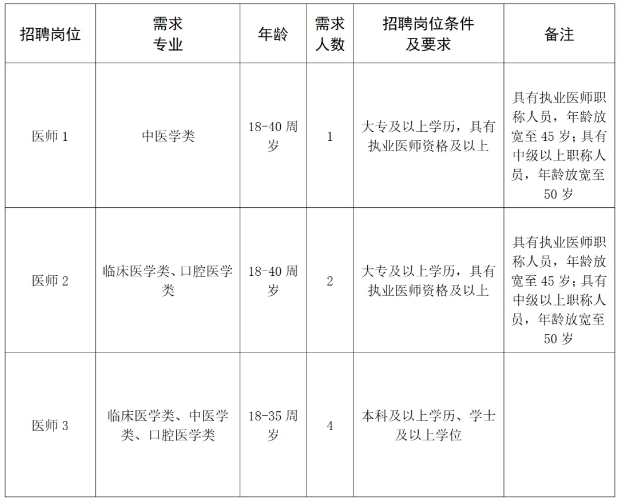 | 招聘岗位 | 需求专业 | 年龄 | 需求人数 | 招聘岗位条件及要求 | 备注 |
|---|---|---|---|---|---|
| 医师 1 | 中医学类 | 18-40 周岁 | 1 | 大专及以上学历，具有执业医师资格及以上 | 具有执业医师职称人员，年龄放宽至 45 岁；具有中级以上职称人员，年龄放宽至 50 岁 |
| 医师 2 | 临床医学类、口腔医学类 | 18-40 周岁 | 2 | 大专及以上学历，具有执业医师资格及以上 | 具有执业医师职称人员，年龄放宽至 45 岁；具有中级以上职称人员，年龄放宽至 50 岁 |
| 医师 3 | 临床医学类、中医学类、口腔医学类 | 18-35 周岁 | 4 | 本科及以上学历、学士及以上学位 | |